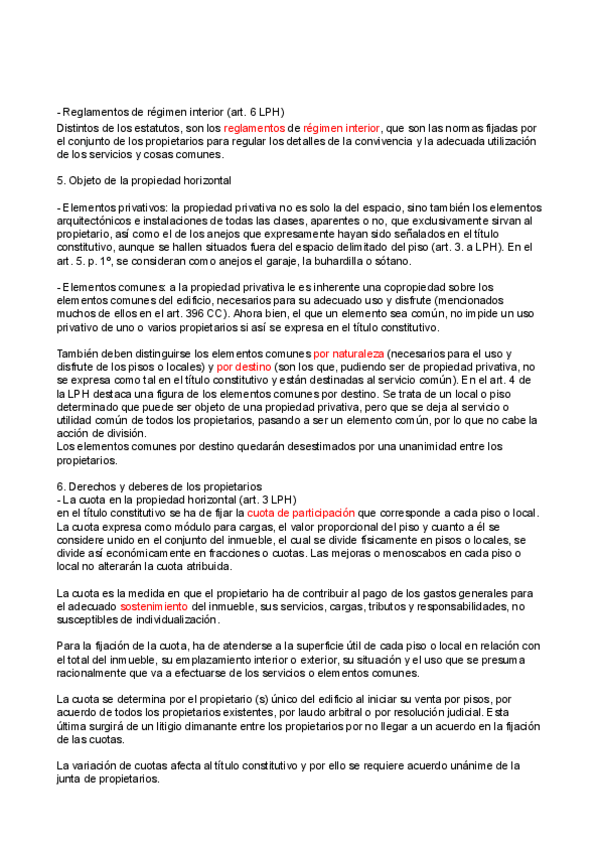 - Reglamentos de régimen interior (art. 6 LPH)
Distintos de los estatutos, son los reglamentos de régimen interior, que son las normas fijadas por el conjunto de los propietarios para regular los detalles de la convivencia y la adecuada utilización de los servicios y cosas comunes.

5. Objeto de la propiedad horizontal

- Elementos privativos: la propiedad privativa no es solo la del espacio, sino también los elementos arquitectónicos e instalaciones de todas las clases, aparentes o no, que exclusivamente sirvan al propietario, así como el de los anejos que expresamente hayan sido señalados en el título constitutivo, aunque se hallen situados fuera del espacio delimitado del piso (art. 3. a LPH). En el art. 5. p. 1º, se consideran como anejos el garaje, la buhardilla o sótano.

- Elementos comunes: a la propiedad privativa le es inherente una copropiedad sobre los elementos comunes del edificio, necesarios para su adecuado uso y disfrute (mencionados muchos de ellos en el art. 396 CC). Ahora bien, el que un elemento sea común, no impide un uso privativo de uno o varios propietarios si así se expresa en el título constitutivo.

También deben distinguirse los elementos comunes por naturaleza (necesarios para el uso y disfrute de los pisos o locales) y por destino (son los que, pudiendo ser de propiedad privativa, no se expresa como tal en el título constitutivo y están destinadas al servicio común). En el art. 4 de la LPH destaca una figura de los elementos comunes por destino. Se trata de un local o piso determinado que puede ser objeto de una propiedad privativa, pero que se deja al servicio o utilidad común de todos los propietarios, pasando a ser un elemento común, por lo que no cabe la acción de división.
Los elementos comunes por destino quedarán desestimados por una unanimidad entre los propietarios.

6. Derechos y deberes de los propietarios
- La cuota en la propiedad horizontal (art. 3 LPH)
en el título constitutivo se ha de fijar la cuota de participación que corresponde a cada piso o local. La cuota expresa como módulo para cargas, el valor proporcional del piso y cuanto a él se considere unido en el conjunto del inmueble, el cual se divide físicamente en pisos o locales, se divide así económicamente en fracciones o cuotas. Las mejoras o menoscabos en cada piso o local no alterarán la cuota atribuida.

La cuota es la medida en que el propietario ha de contribuir al pago de los gastos generales para el adecuado sostenimiento del inmueble, sus servicios, cargas, tributos y responsabilidades, no susceptibles de individualización.

Para la fijación de la cuota, ha de atenderse a la superficie útil de cada piso o local en relación con el total del inmueble, su emplazamiento interior o exterior, su situación y el uso que se presuma racionalmente que va a efectuarse de los servicios o elementos comunes.

La cuota se determina por el propietario (s) único del edificio al iniciar su venta por pisos, por acuerdo de todos los propietarios existentes, por laudo arbitral o por resolución judicial. Esta última surgirá de un litigio dimanante entre los propietarios por no llegar a un acuerdo en la fijación de las cuotas.

La variación de cuotas afecta al título constitutivo y por ello se requiere acuerdo unánime de la junta de propietarios.